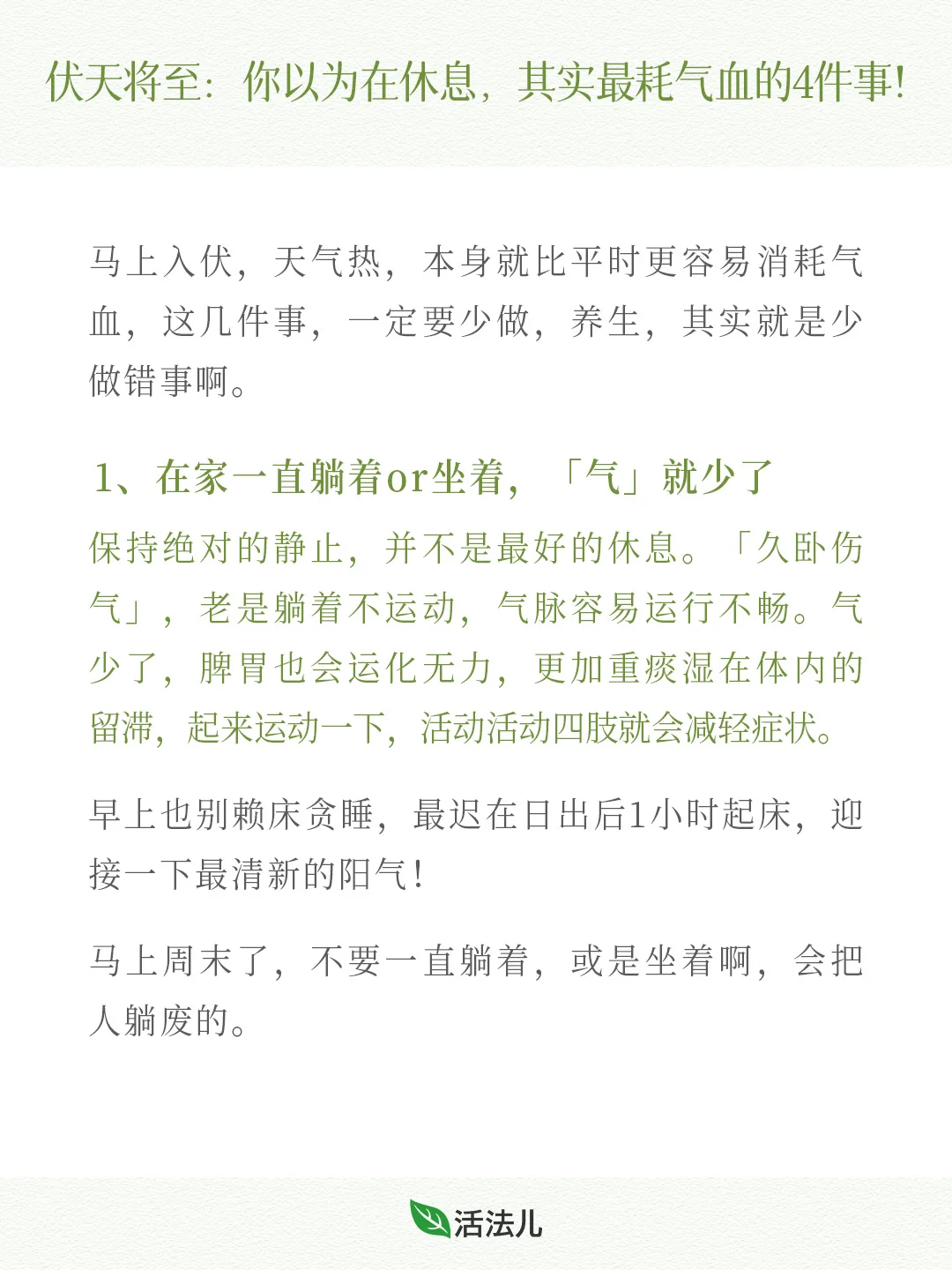 伏天将至：你以为在休息，其实最耗气血的4件事！

马上入伏，天气热，本身就比平时更容易消耗气血，这几件事，一定要少做，养生，其实就是少做错事啊。

1、在家一直躺着or坐着，「气」就少了

保持绝对的静止，并不是最好的休息。「久卧伤气」，老是躺着不运动，气脉容易运行不畅。气少了，脾胃也会运化无力，更加重痰湿在体内的留滞，起来运动一下，活动活动四肢就会减轻症状。

早上也别赖床贪睡，最迟在日出后1小时起床，迎接一下最清新的阳气！

马上周末了，不要一直躺着，或是坐着啊，会把人躺废的。

活法儿